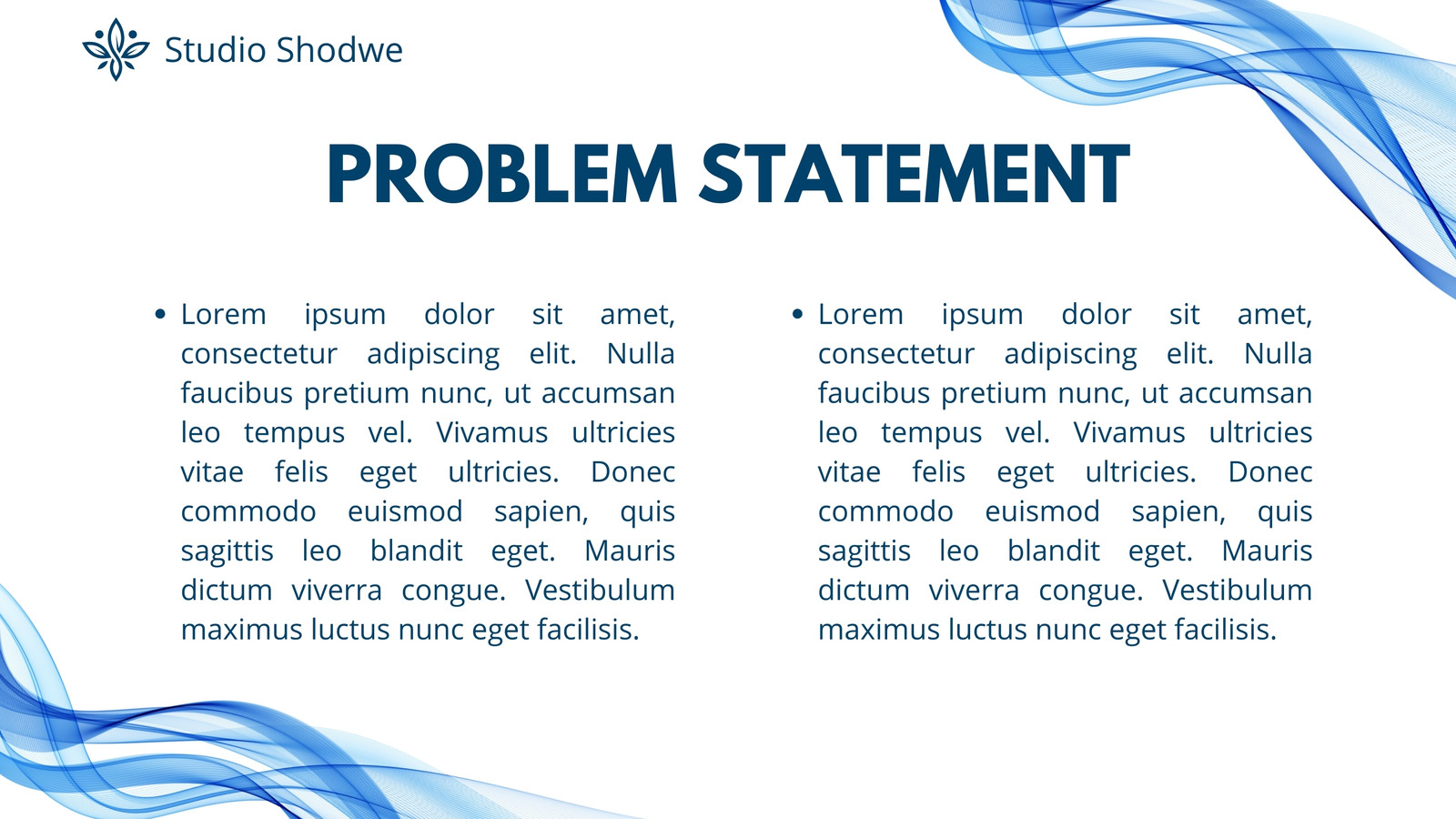 Studio Shodwe

PROBLEM STATEMENT

• Lorem ipsum dolor sit amet, consectetur adipiscing elit. Nulla faucibus pretium nunc, ut accumsan leo tempus vel. Vivamus ultricies vitae felis eget ultricies. Donec commodo euismod sapien, quis sagittis leo blandit eget. Mauris dictum viverra congue. Vestibulum maximus luctus nunc eget facilisis.

• Lorem ipsum dolor sit amet, consectetur adipiscing elit. Nulla faucibus pretium nunc, ut accumsan leo tempus vel. Vivamus ultricies vitae felis eget ultricies. Donec commodo euismod sapien, quis sagittis leo blandit eget. Mauris dictum viverra congue. Vestibulum maximus luctus nunc eget facilisis.